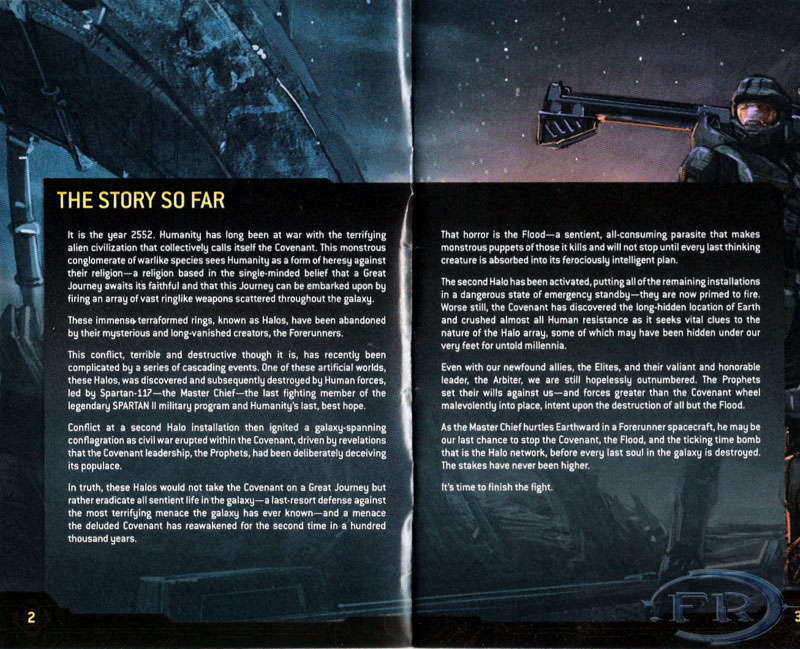 THE STORY SO FAR

It is the year 2552. Humanity has long been at war with the terrifying alien civilization that collectively calls itself the Covenant. This monstrous conglomerate of warlike species sees Humanity as a form of heresy against their religion—a religion based in the single-minded belief that a Great Journey awaits its faithful and that this Journey can be embarked upon by firing an array of vast ringlike weapons scattered throughout the galaxy.

These immense terraformed rings, known as Halos, have been abandoned by their mysterious and long-vanished creators, the Forerunners.

This conflict, terrible and destructive though it is, has recently been complicated by a series of cascading events. One of these artificial worlds, these Halos, was discovered and subsequently destroyed by Human forces, led by Spartan-117—the Master Chief—the last fighting member of the legendary SPARTAN II military program and Humanity's last, best hope.

Conflict at a second Halo installation then ignited a galaxy-spanning conflagration as civil war erupted within the Covenant, driven by revelations that the Covenant leadership, the Prophets, had been deliberately deceiving its populace.

In truth, these Halos would not take the Covenant on a Great Journey but rather eradicate all sentient life in the galaxy—a last-resort defense against the most terrifying menace the galaxy has ever known—and a menace the deluded Covenant has reawakened for the second time in a hundred thousand years.

That horror is the Flood—a sentient, all-consuming parasite that makes monstrous puppets of those it kills and will not stop until every last thinking creature is absorbed into its ferociously intelligent plan.

The second Halo has been activated, putting all of the remaining installations in a dangerous state of emergency standby—they are now primed to fire. Worse still, the Covenant has discovered the long-hidden location of Earth and crushed almost all Human resistance as it seeks vital clues to the nature of the Halo array, some of which may have been hidden under our very feet for untold millennia.

Even with our newfound allies, the Elites, and their valiant and honorable leader, the Arbiter, we are still hopelessly outnumbered. The Prophets set their wills against us—and forces greater than the Covenant wheel malevolently into place, intent upon the destruction of all but the Flood.

As the Master Chief hurtles Earthward in a Forerunner spacecraft, he may be our last chance to stop the Covenant, the Flood, and the ticking time bomb that is the Halo network, before every last soul in the galaxy is destroyed. The stakes have never been higher.

It's time to finish the fight.

2

FR

3